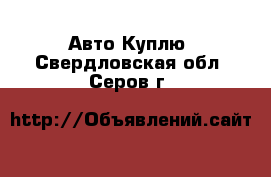 Авто Куплю
Свердловская обл
Серов г

http://Объявлений.сайт